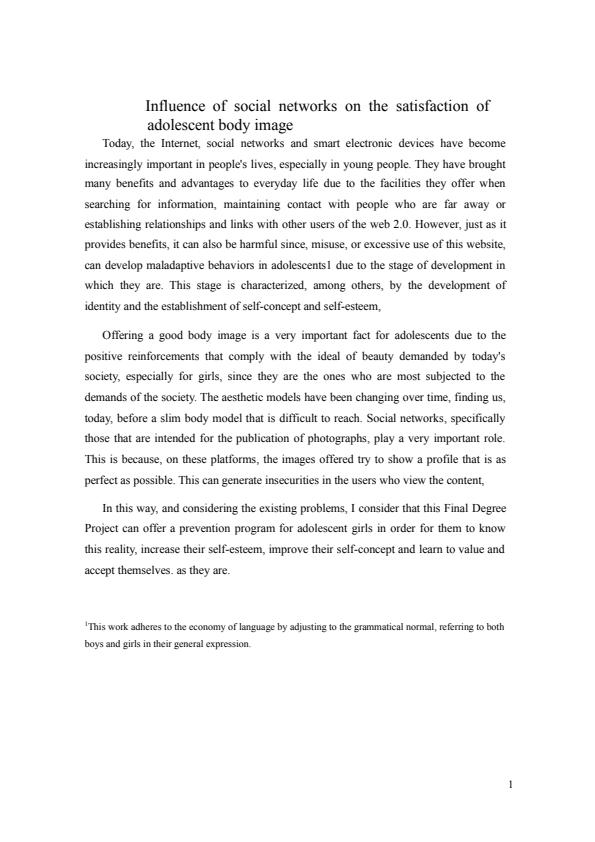 Influence of social networks on the satisfaction of adolescent body image

Today, the Internet, social networks and smart electronic devices have become increasingly important in people's lives, especially in young people. They have brought many benefits and advantages to everyday life due to the facilities they offer when searching for information, maintaining contact with people who are far away or establishing relationships and links with other users of the web 2.0. However, just as it provides benefits, it can also be harmful since, misuse, or excessive use of this website, can develop maladaptive behaviors in adolescents1 due to the stage of development in which they are. This stage is characterized, among others, by the development of identity and the establishment of self-concept and self-esteem,

Offering a good body image is a very important fact for adolescents due to the positive reinforcements that comply with the ideal of beauty demanded by today's society, especially for girls, since they are the ones who are most subjected to the demands of the society. The aesthetic models have been changing over time, finding us, today, before a slim body model that is difficult to reach. Social networks, specifically those that are intended for the publication of photographs, play a very important role. This is because, on these platforms, the images offered try to show a profile that is as perfect as possible. This can generate insecurities in the users who view the content,

In this way, and considering the existing problems, I consider that this Final Degree Project can offer a prevention program for adolescent girls in order for them to know this reality, increase their self-esteem, improve their self-concept and learn to value and accept themselves. as they are.

$^1$This work adheres to the economy of language by adjusting to the grammatical normal, referring to both boys and girls in their general expression.

1